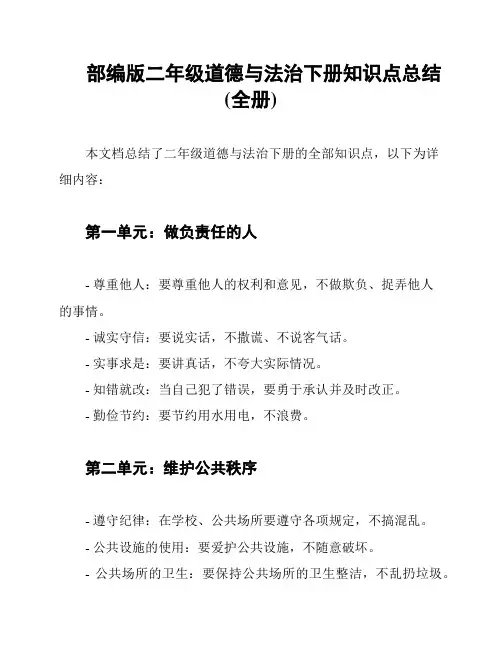 部编版二年级道德与法治下册知识点总结(全册)

本文档总结了二年级道德与法治下册的全部知识点，以下为详细内容：

第一单元：做负责任的人

- 尊重他人：要尊重他人的权利和意见，不做欺负、捉弄他人的事情。
- 诚实守信：要说实话，不撒谎、不说客气话。
- 实事求是：要讲真话，不夸大实际情况。
- 知错就改：当自己犯了错误，要勇于承认并及时改正。
- 勤俭节约：要节约用水用电，不浪费。

第二单元：维护公共秩序

- 遵守纪律：在学校、公共场所要遵守各项规定，不搞混乱。
- 公共设施的使用：要爱护公共设施，不随意破坏。
- 公共场所的卫生：要保持公共场所的卫生整洁，不乱扔垃圾。